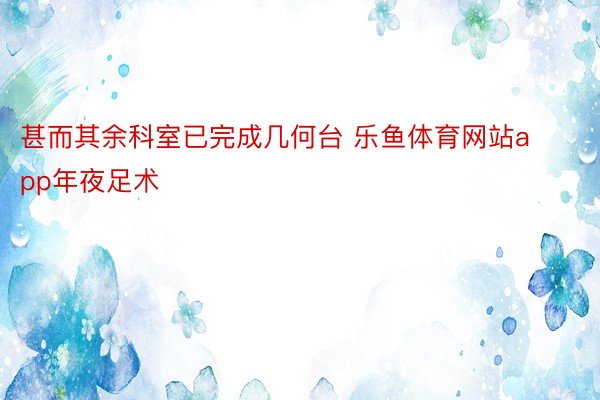 甚而其余科室已完成几何台 乐鱼体育网站app年夜足术